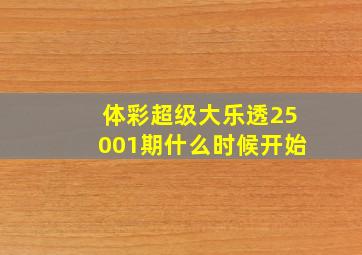 体彩超级大乐透25001期什么时候开始